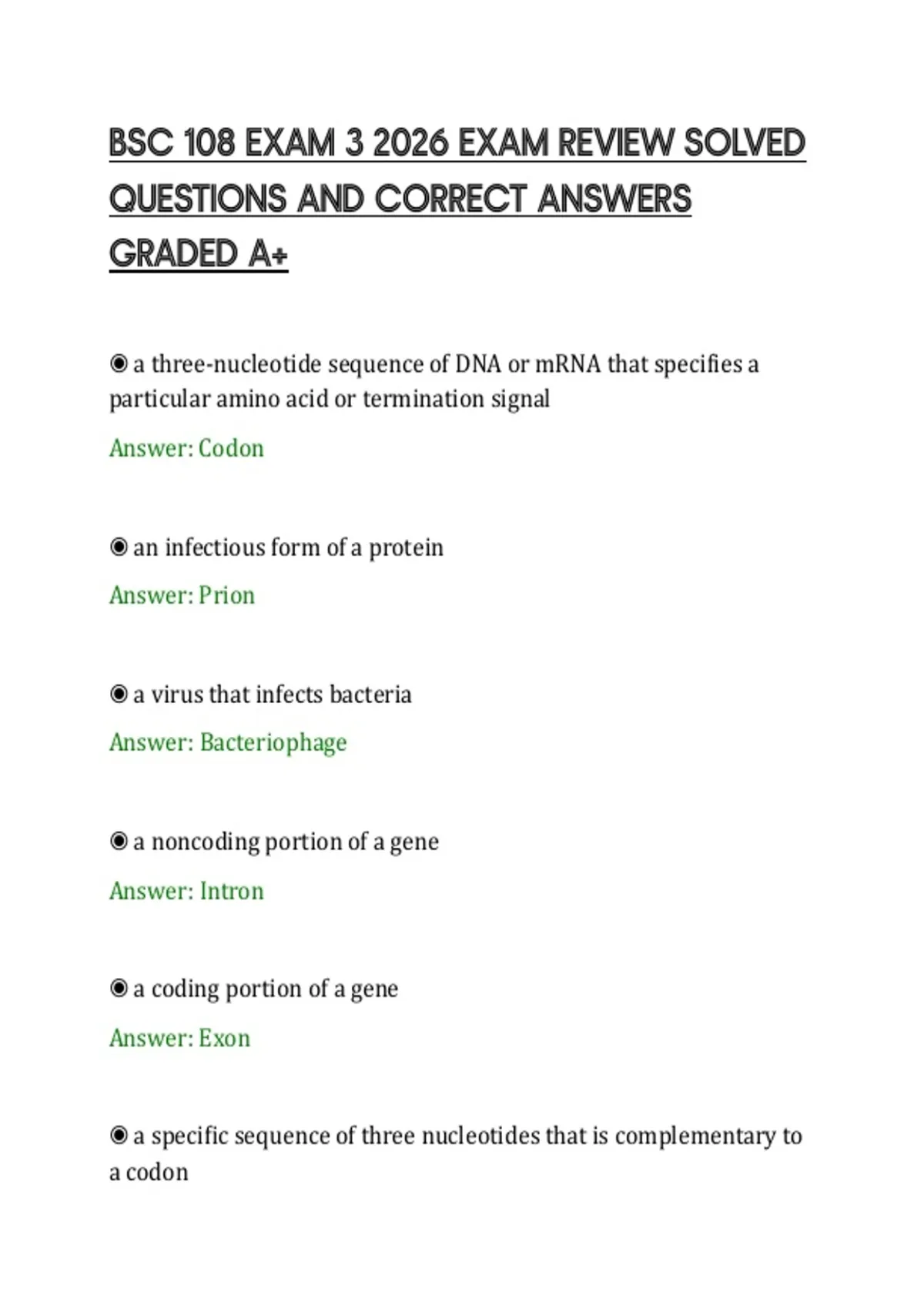 BSC 108 EXAM 3 2026 EXAM REVIEW SOLVED QUESTIONS AND CORRECT ANSWERS GRADED A+

◉ a three-nucleotide sequence of DNA or mRNA that specifies a particular amino acid or termination signal

Answer: Codon

◉ an infectious form of a protein

Answer: Prion

◉ a virus that infects bacteria

Answer: Bacteriophage

◉ a noncoding portion of a gene

Answer: Intron

◉ a coding portion of a gene

Answer: Exon

◉ a specific sequence of three nucleotides that is complementary to a codon